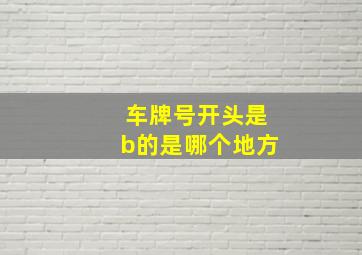 车牌号开头是
b的是哪个地方